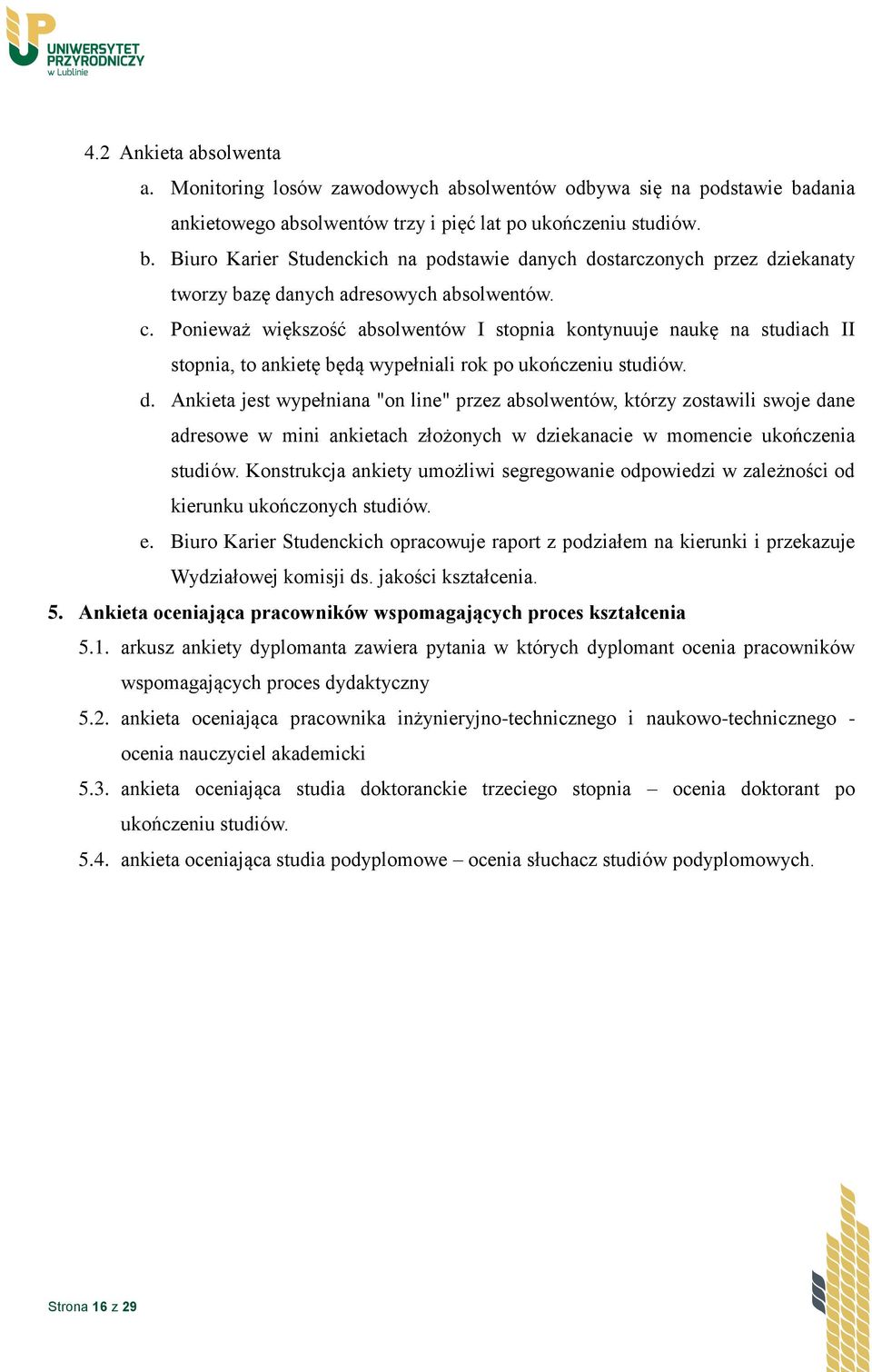 UNIWERSYTET PRZYRODNICZY w Lublinie

4.2 Ankieta absolwenta

a. Monitoring losów zawodowych absolwentów odbywa się na podstawie badania ankietowego absolwentów trzy i pięć lat po ukończeniu studiów.

b. Biuro Karier Studenckich na podstawie danych dostarczonych przez dziekanaty tworzy bazę danych adresowych absolwentów.

c. Ponieważ większość absolwentów I stopnia kontynuuje naukę na studiach II stopnia, to ankietę będą wypełniali rok po ukończeniu studiów.

d. Ankieta jest wypełniana "on line" przez absolwentów, którzy zostawili swoje dane adresowe w mini ankietach złożonych w dziekanacie w momencie ukończenia studiów. Konstrukcja ankiety umożliwi segregowanie odpowiedzi w zależności od kierunku ukończonych studiów.

e. Biuro Karier Studenckich opracowuje raport z podziałem na kierunki i przekazuje Wydziałowej komisji ds. jakości kształcenia.

5. Ankieta oceniająca pracowników wspomagających proces kształcenia

5.1. arkusz ankiety dyplomanta zawiera pytania w których dyplomant ocenia pracowników wspomagających proces dydaktyczny

5.2. ankieta oceniająca pracownika inżynieryjno-technicznego i naukowo-technicznego - ocenia nauczyciel akademicki

5.3. ankieta oceniająca studia doktoranckie trzeciego stopnia – ocenia doktorant po ukończeniu studiów.

5.4. ankieta oceniająca studia podyplomowe – ocenia słuchacz studiów podyplomowych.

Strona 16 z 29